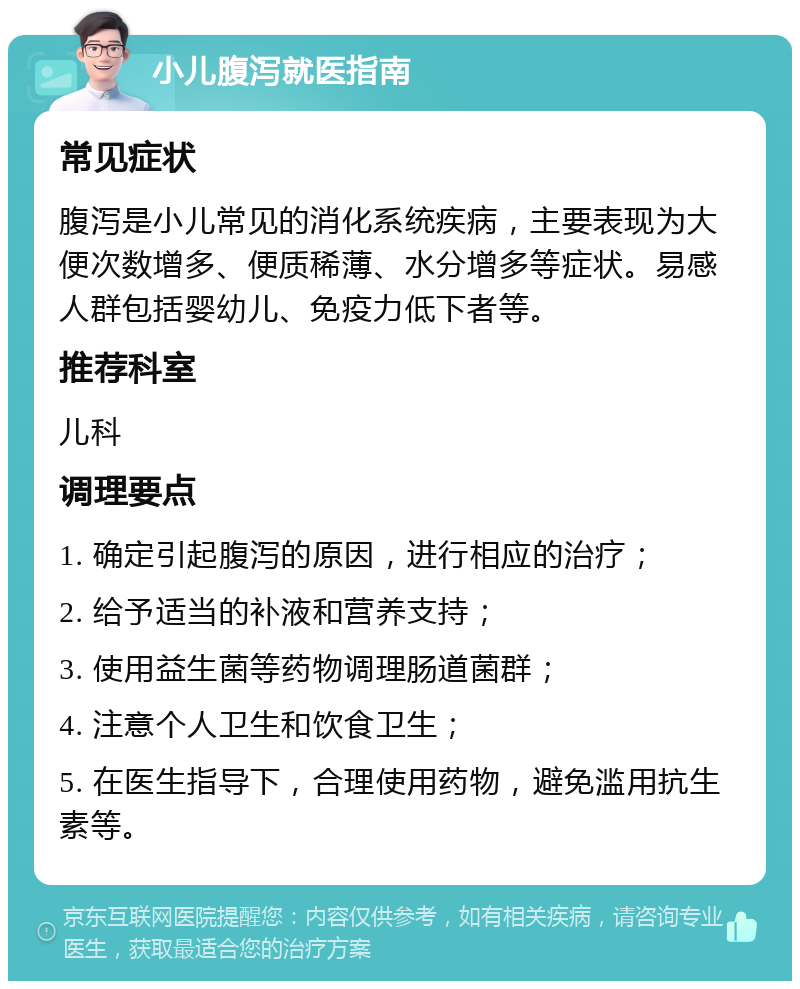 小儿腹泻就医指南

常见症状

腹泻是小儿常见的消化系统疾病，主要表现为大便次数增多、便质稀薄、水分增多等症状。易感人群包括婴幼儿、免疫力低下者等。

推荐科室

儿科

调理要点

1. 确定引起腹泻的原因，进行相应的治疗；

2. 给予适当的补液和营养支持；

3. 使用益生菌等药物调理肠道菌群；

4. 注意个人卫生和饮食卫生；

5. 在医生指导下，合理使用药物，避免滥用抗生素等。

京东互联网医院提醒您：内容仅供参考，如有相关疾病，请咨询专业医生，获取最适合您的治疗方案